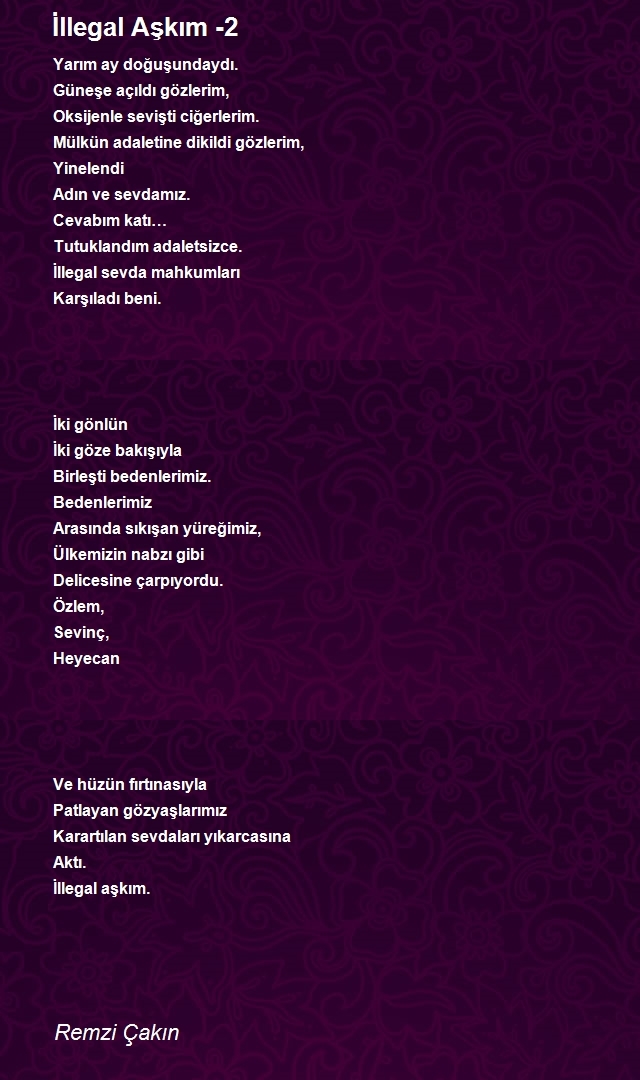 İllegal Aşkım -2

Yarım ay doğuşundaydı.
Güneşe açıldı gözlerim,
Oksijenle sevişti ciğerlerim.
Mülkün adaletine dikildi gözlerim,
Yinelendi
Adın ve sevdamız.
Cevabım katı…
Tutuklandım adaletsizce.
İllegal sevda mahkumları
Karşıladı beni.

İki gönlün
İki göze bakışıyla
Birleşti bedenlerimiz.
Bedenlerimiz
Arasında sıkışan yüreğimiz,
Ülkemizin nabzı gibi
Delicesine çarpıyordu.
Özlem,
Sevinç,
Heyecan

Ve hüzün fırtınasıyla
Patlayan gözyaşlarımız
Karartılan sevdaları yıkarcasına
Aktı.
İllegal aşkım.

Remzi Çakın